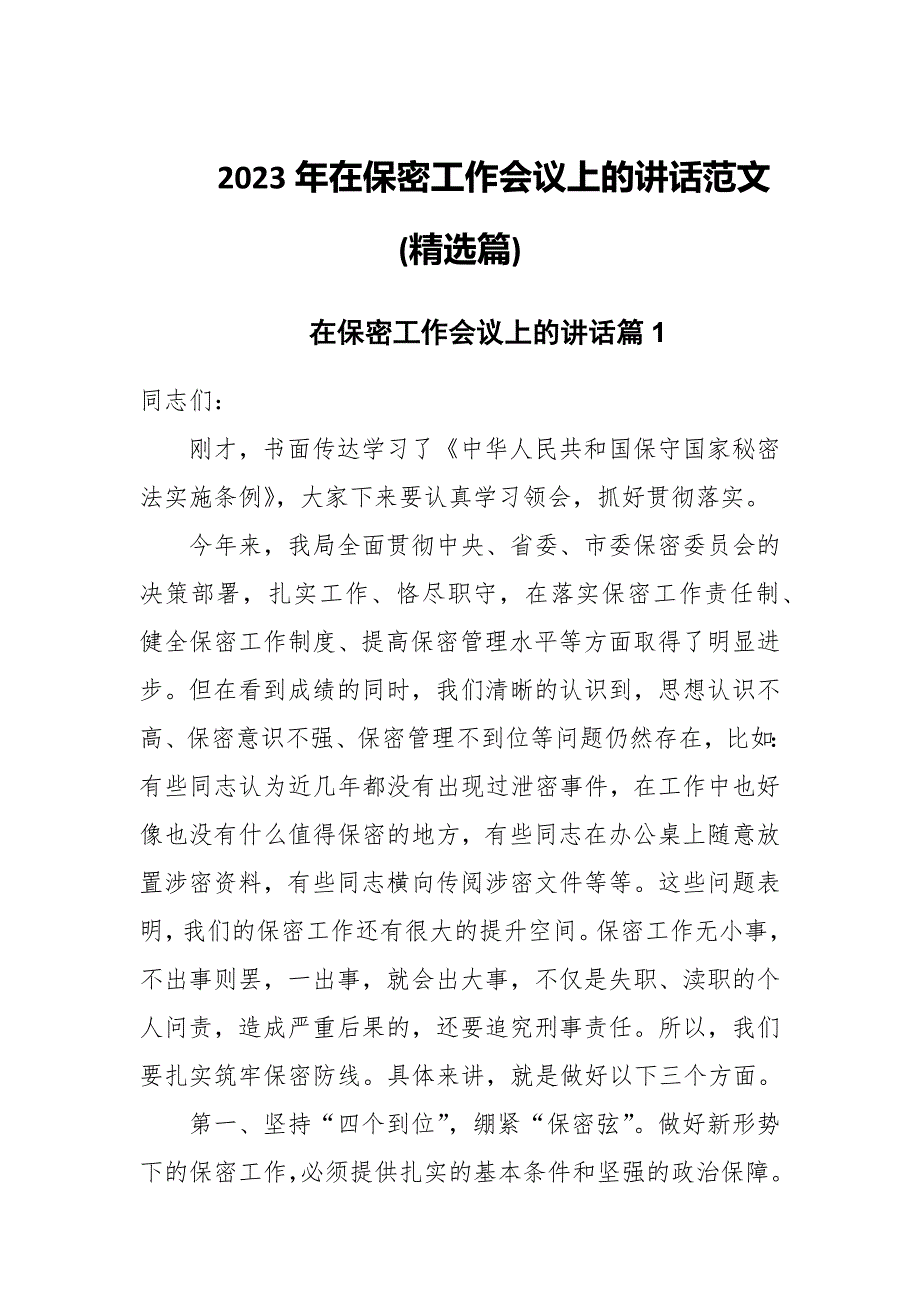 2023 年在保密工作会议上的讲话范文(精选篇)

在保密工作会议上的讲话篇 1

同志们：

刚才，书面传达学习了《中华人民共和国保守国家秘密法实施条例》，大家下来要认真学习领会，抓好贯彻落实。

今年来，我局全面贯彻中央、省委、市委保密委员会的决策部署，扎实工作、恪尽职守，在落实保密工作责任制、健全保密工作制度、提高保密管理水平等方面取得了明显进步。但在看到成绩的同时，我们清晰的认识到，思想认识不高、保密意识不强、保密管理不到位等问题仍然存在，比如:有些同志认为近几年都没有出现过泄密事件，在工作中也好像也没有什么值得保密的地方，有些同志在办公桌上随意放置涉密资料，有些同志横向传阅涉密文件等等。这些问题表明，我们的保密工作还有很大的提升空间。保密工作无小事，不出事则罢，一出事，就会出大事，不仅是失职、渎职的个人问责，造成严重后果的，还要追究刑事责任。所以，我们要扎实筑牢保密防线。具体来讲，就是做好以下三个方面。

第一、坚持“四个到位”，绷紧“保密弦”。做好新形势下的保密工作，必须提供扎实的基本条件和坚强的政治保障。